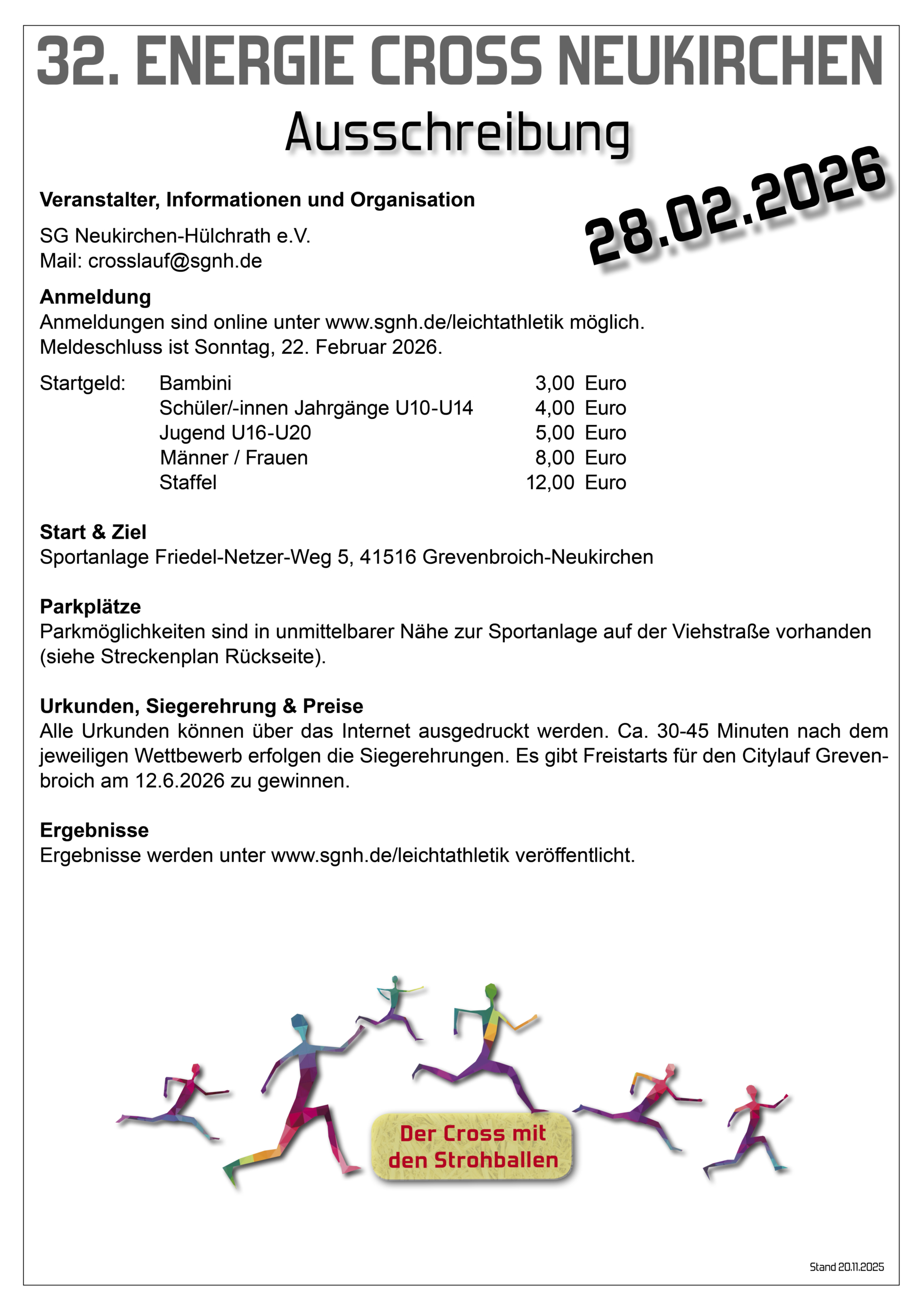 32. ENERGIE CROSS NEUKIRCHEN

Ausschreibung

28.02.2026

Veranstalter, Informationen und Organisation

SG Neukirchen-Hülchrath e.V.
Mail: crosslauf@sgnh.de

Anmeldung
Anmeldungen sind online unter www.sgnh.de/leichtathletik möglich.
Meldeschluss ist Sonntag, 22. Februar 2026.

| Startgeld: | Bambini | 3,00 Euro |
|---|---|---|
| | Schüler/-innen Jahrgänge U10-U14 | 4,00 Euro |
| | Jugend U16-U20 | 5,00 Euro |
| | Männer / Frauen | 8,00 Euro |
| | Staffel | 12,00 Euro |

Start & Ziel
Sportanlage Friedel-Netzer-Weg 5, 41516 Grevenbroich-Neukirchen

Parkplätze
Parkmöglichkeiten sind in unmittelbarer Nähe zur Sportanlage auf der Viehstraße vorhanden (siehe Streckenplan Rückseite).

Urkunden, Siegerehrung & Preise
Alle Urkunden können über das Internet ausgedruckt werden. Ca. 30-45 Minuten nach dem jeweiligen Wettbewerb erfolgen die Siegerehrungen. Es gibt Freistarts für den Citylauf Grevenbroich am 12.6.2026 zu gewinnen.

Ergebnisse
Ergebnisse werden unter www.sgnh.de/leichtathletik veröffentlicht.

Der Cross mit den Strohballen

Stand 20.11.2025